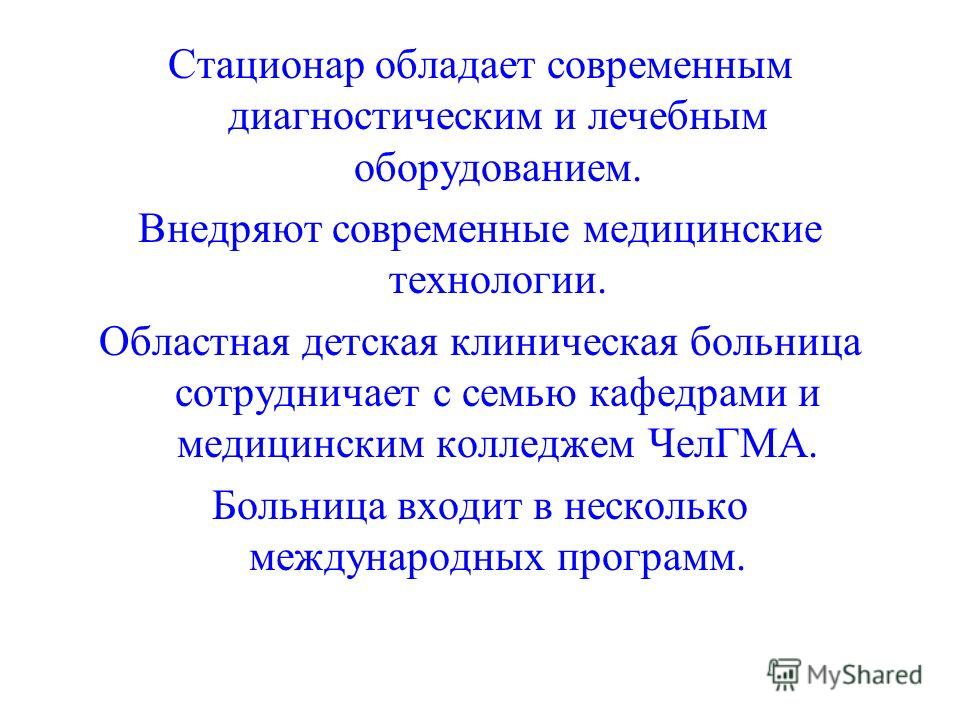 Стационар обладает современным диагностическим и лечебным оборудованием.

Внедряют современные медицинские технологии.

Областная детская клиническая больница сотрудничает с семью кафедрами и медицинским колледжем ЧелГМА.

Больница входит в несколько международных программ.

MyShared